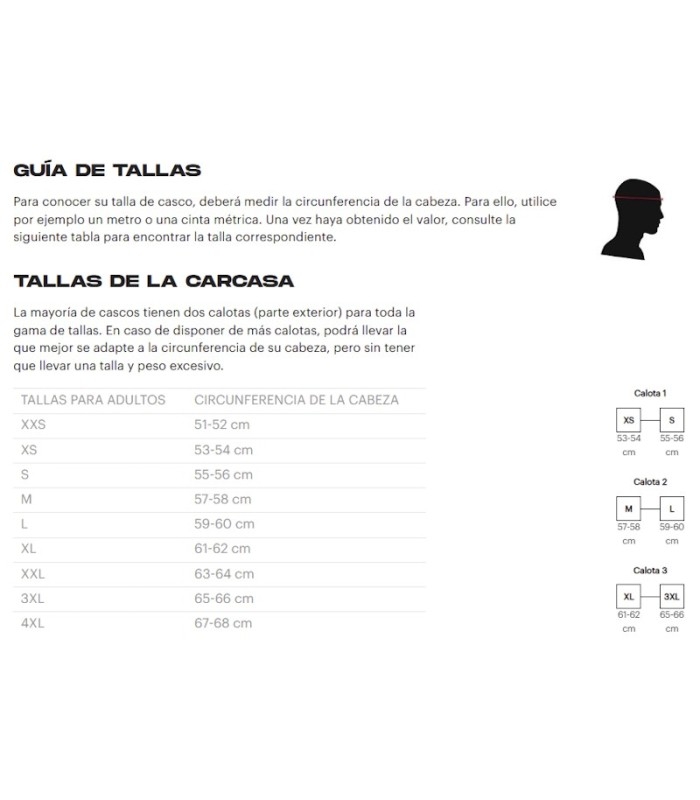 GUÍA DE TALLAS

Para conocer su talla de casco, deberá medir la circunferencia de la cabeza. Para ello, utilice por ejemplo un metro o una cinta métrica. Una vez haya obtenido el valor, consulte la siguiente tabla para encontrar la talla correspondiente.

TALLAS DE LA CARCASA

La mayoría de cascos tienen dos calotas (parte exterior) para toda la gama de tallas. En caso de disponer de más calotas, podrá llevar la que mejor se adapte a la circunferencia de su cabeza, pero sin tener que llevar una talla y peso excesivo.

| TALLAS PARA ADULTOS | CIRCUNFERENCIA DE LA CABEZA |
|---|---|
| XXS | 51-52 cm |
| XS | 53-54 cm |
| S | 55-56 cm |
| M | 57-58 cm |
| L | 59-60 cm |
| XL | 61-62 cm |
| XXL | 63-64 cm |
| 3XL | 65-66 cm |
| 4XL | 67-68 cm |

Calota 1
XS S
53-54 cm 55-56 cm

Calota 2
M L
57-58 cm 59-60 cm

Calota 3
XL 3XL
61-62 cm 65-66 cm